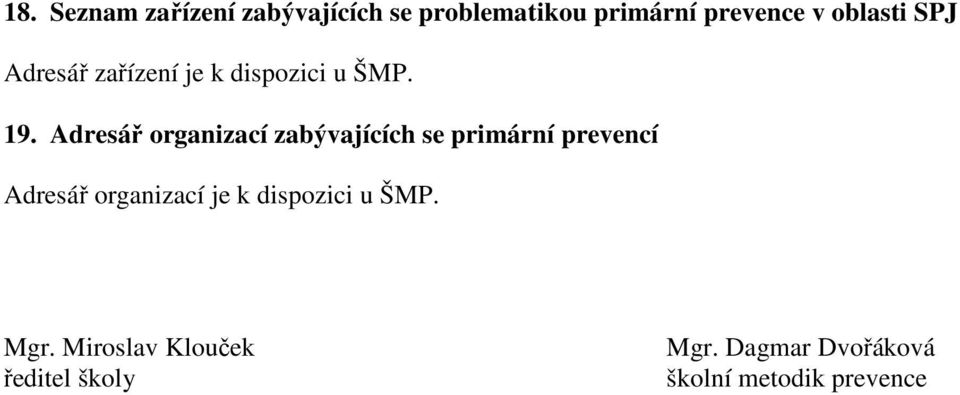 18. Seznam zařízení zabývajících se problematikou primární prevence v oblasti SPJ

Adresář zařízení je k dispozici u ŠMP.

19. Adresář organizací zabývajících se primární prevencí

Adresář organizací je k dispozici u ŠMP.

Mgr. Miroslav Klouček
ředitel školy

Mgr. Dagmar Dvořáková
školní metodik prevence